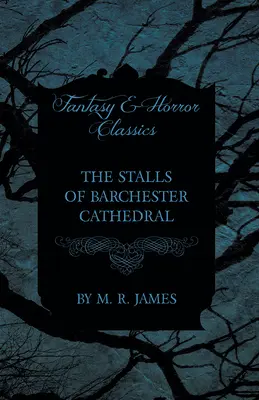 Fantasy & Horror Classics

THE STALLS OF BARCHESTER CATHEDRAL

BY M. R. JAMES